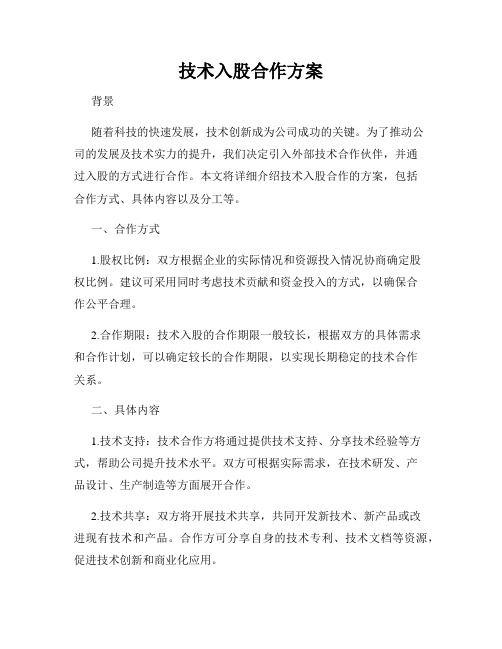 技术入股合作方案

背景

随着科技的快速发展，技术创新成为公司成功的关键。为了推动公司的发展及技术实力的提升，我们决定引入外部技术合作伙伴，并通过入股的方式进行合作。本文将详细介绍技术入股合作的方案，包括合作方式、具体内容以及分工等。

一、合作方式

1.股权比例：双方根据企业的实际情况和资源投入情况协商确定股权比例。建议可采用同时考虑技术贡献和资金投入的方式，以确保合作公平合理。

2.合作期限：技术入股的合作期限一般较长，根据双方的具体需求和合作计划，可以确定较长的合作期限，以实现长期稳定的技术合作关系。

二、具体内容

1.技术支持：技术合作方将通过提供技术支持、分享技术经验等方式，帮助公司提升技术水平。双方可根据实际需求，在技术研发、产品设计、生产制造等方面展开合作。

2.技术共享：双方将开展技术共享，共同开发新技术、新产品或改进现有技术和产品。合作方可分享自身的技术专利、技术文档等资源，促进技术创新和商业化应用。